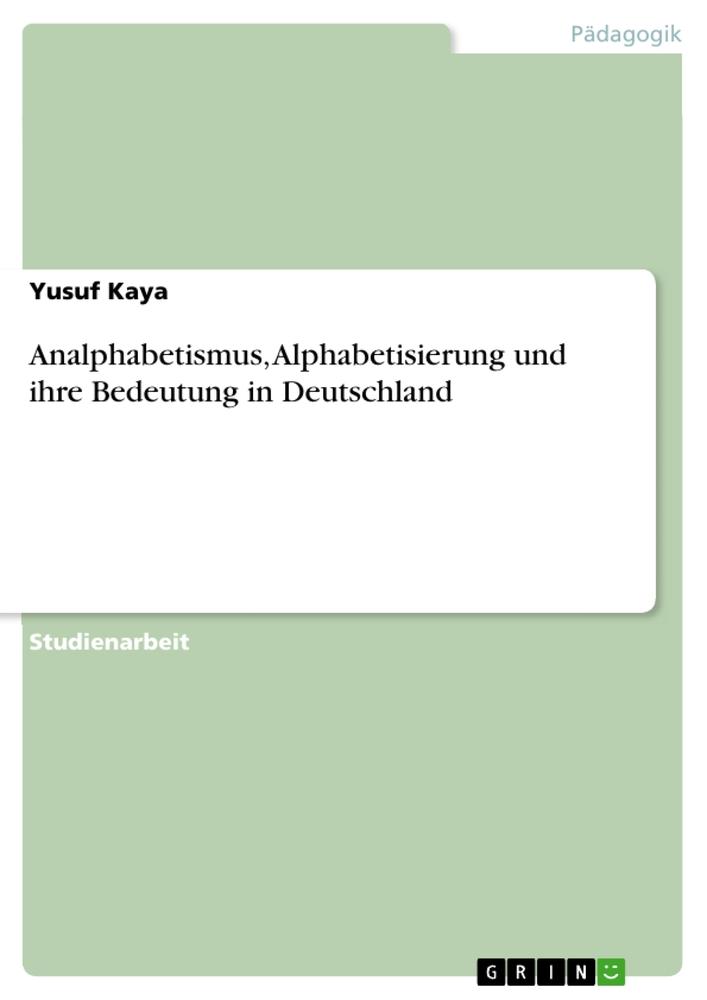 Pädagogik

Yusuf Kaya

Analphabetismus, Alphabetisierung und ihre Bedeutung in Deutschland

Studienarbeit

GRIN